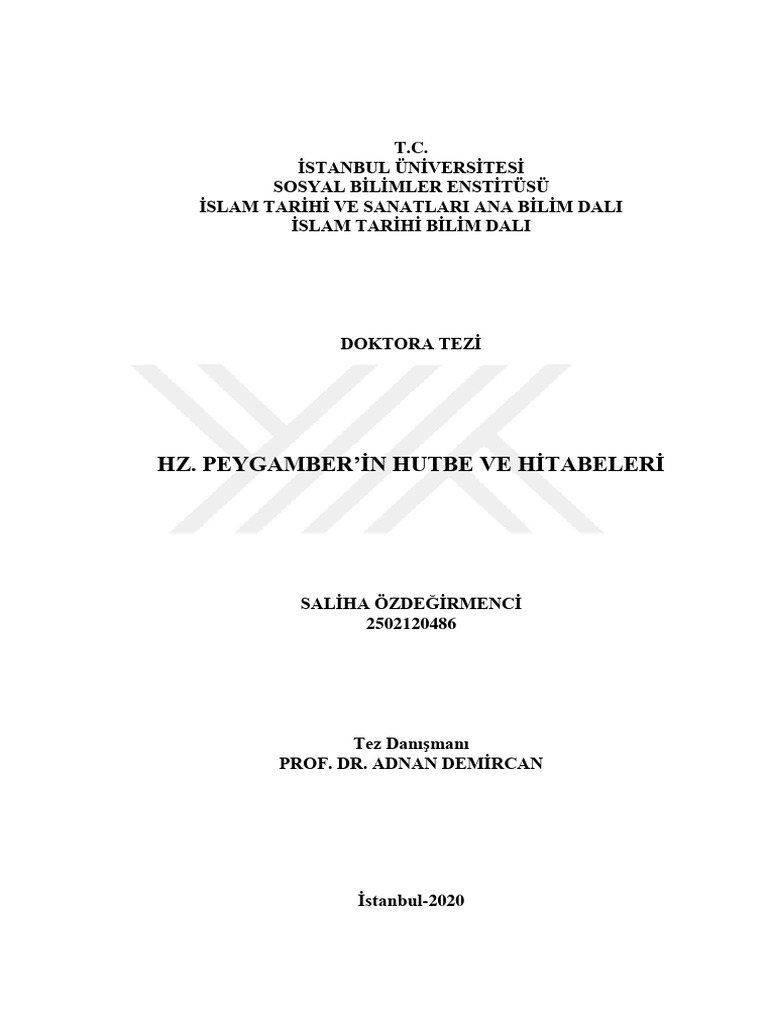 T.C.
İSTANBUL ÜNİVERSİTESİ
SOSYAL BİLİMLER ENSTİTÜSÜ
İSLAM TARİHİ VE SANATLARI ANA BİLİM DALI
İSLAM TARİHİ BİLİM DALI

DOKTORA TEZİ

HZ. PEYGAMBER'İN HUTBE VE HİTABELERİ

SALİHA ÖZDEĞİRMENCİ
2502120486

Tez Danışmanı
PROF. DR. ADNAN DEMİRCAN

İstanbul-2020